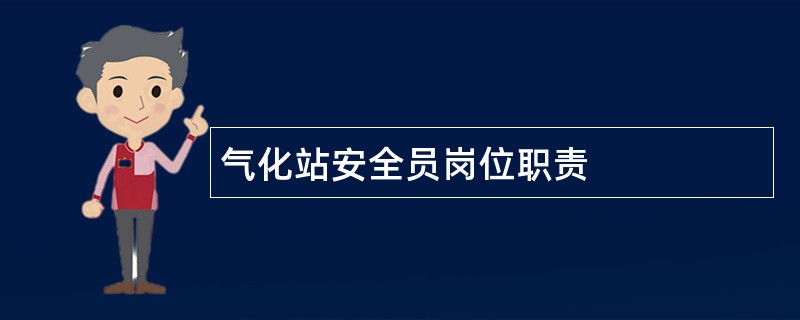 气化站安全员岗位职责